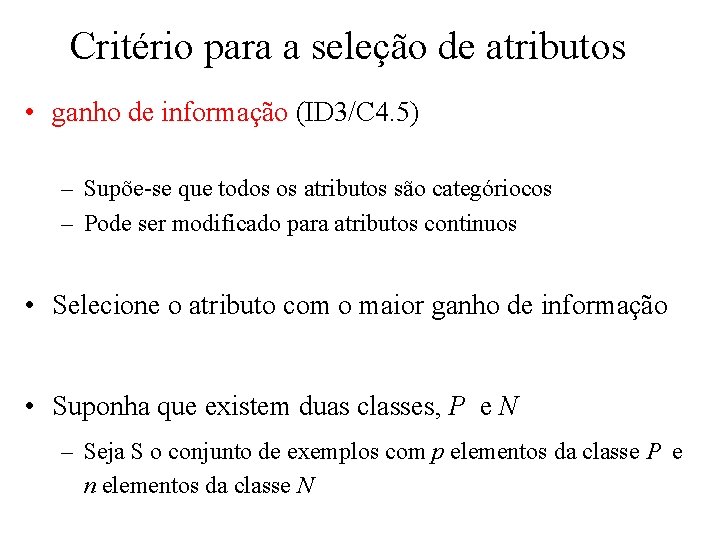 Critério para a seleção de atributos

• ganho de informação (ID3/C4.5)

– Supõe-se que todos os atributos são categóriocos
– Pode ser modificado para atributos continuos

• Selecione o atributo com o maior ganho de informação

• Suponha que existem duas classes, $P$ e $N$

– Seja S o conjunto de exemplos com $p$ elementos da classe $P$ e $n$ elementos da classe $N$